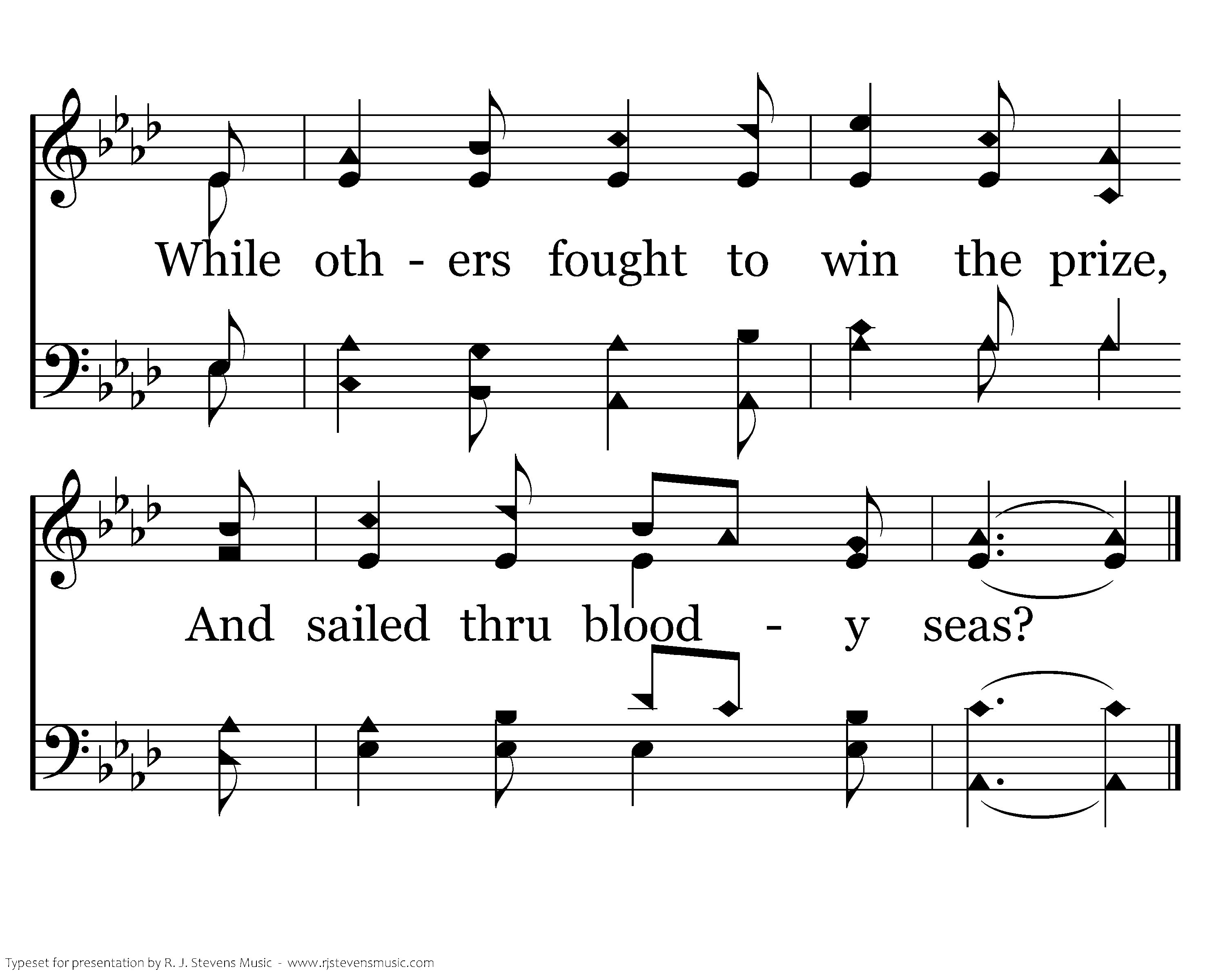 While oth - ers fought to win the prize,

And sailed thru blood - y seas?

Typeset for presentation by R. J. Stevens Music - www.rjstevensmusic.com